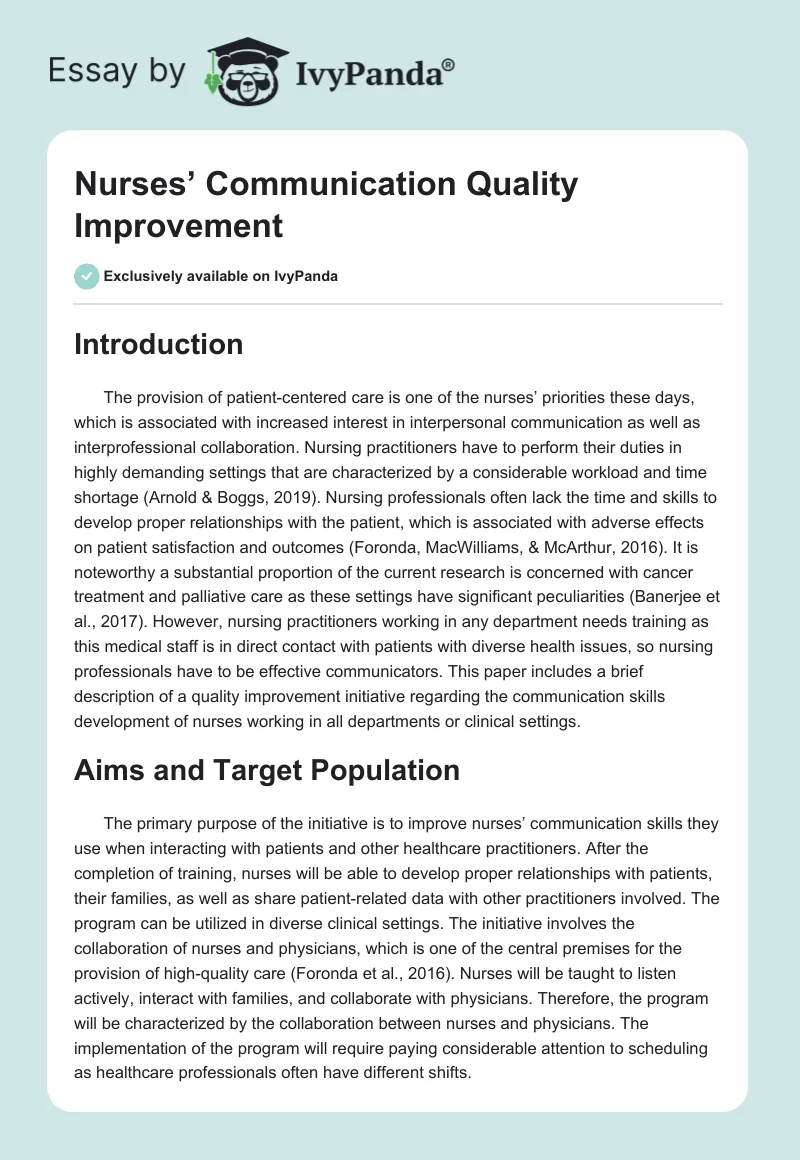 Essay by IvyPanda®

Nurses’ Communication Quality Improvement

Exclusively available on IvyPanda

Introduction

The provision of patient-centered care is one of the nurses’ priorities these days, which is associated with increased interest in interpersonal communication as well as interprofessional collaboration. Nursing practitioners have to perform their duties in highly demanding settings that are characterized by a considerable workload and time shortage (Arnold & Boggs, 2019). Nursing professionals often lack the time and skills to develop proper relationships with the patient, which is associated with adverse effects on patient satisfaction and outcomes (Foronda, MacWilliams, & McArthur, 2016). It is noteworthy a substantial proportion of the current research is concerned with cancer treatment and palliative care as these settings have significant peculiarities (Banerjee et al., 2017). However, nursing practitioners working in any department needs training as this medical staff is in direct contact with patients with diverse health issues, so nursing professionals have to be effective communicators. This paper includes a brief description of a quality improvement initiative regarding the communication skills development of nurses working in all departments or clinical settings.

Aims and Target Population

The primary purpose of the initiative is to improve nurses’ communication skills they use when interacting with patients and other healthcare practitioners. After the completion of training, nurses will be able to develop proper relationships with patients, their families, as well as share patient-related data with other practitioners involved. The program can be utilized in diverse clinical settings. The initiative involves the collaboration of nurses and physicians, which is one of the central premises for the provision of high-quality care (Foronda et al., 2016). Nurses will be taught to listen actively, interact with families, and collaborate with physicians. Therefore, the program will be characterized by the collaboration between nurses and physicians. The implementation of the program will require paying considerable attention to scheduling as healthcare professionals often have different shifts.